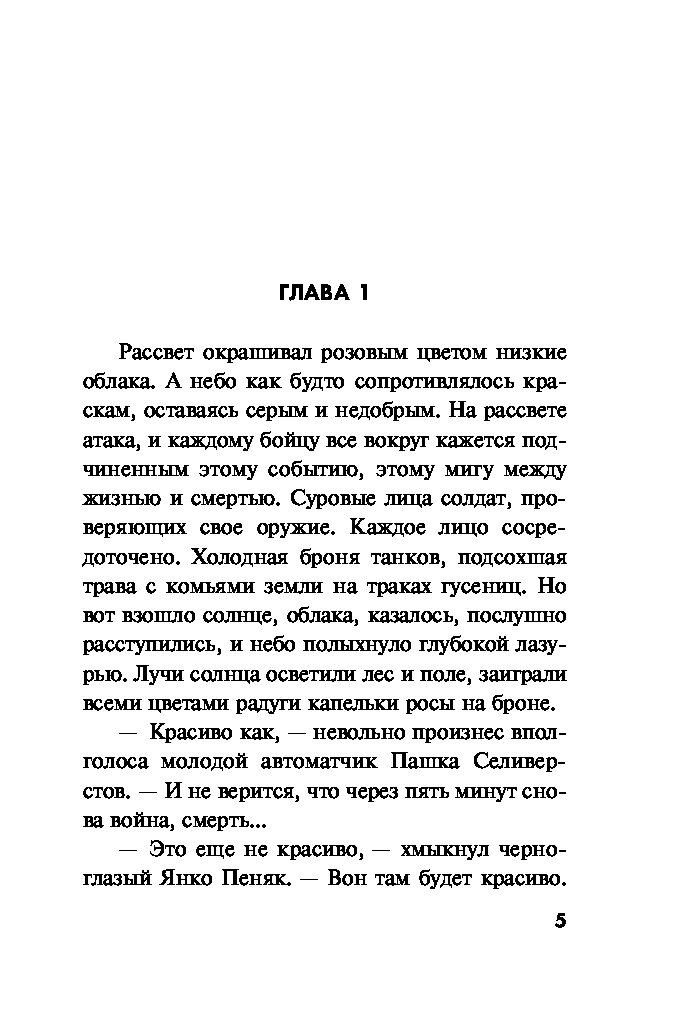 ГЛАВА 1

Рассвет окрашивал розовым цветом низкие облака. А небо как будто сопротивлялось краскам, оставаясь серым и недобрым. На рассвете атака, и каждому бойцу все вокруг кажется подчиненным этому событию, этому мигу между жизнью и смертью. Суровые лица солдат, проверяющих свое оружие. Каждое лицо сосредоточено. Холодная броня танков, подсохшая трава с комьями земли на траках гусениц. Но вот взошло солнце, облака, казалось, послушно расступились, и небо полыхнуло глубокой лазурью. Лучи солнца осветили лес и поле, заиграли всеми цветами радуги капельки росы на броне.

— Красиво как, — невольно произнес вполголоса молодой автоматчик Пашка Селиверстов. — И не верится, что через пять минут снова война, смерть...

— Это еще не красиво, — хмыкнул черноглазый Янко Пеняк. — Вон там будет красиво.

5